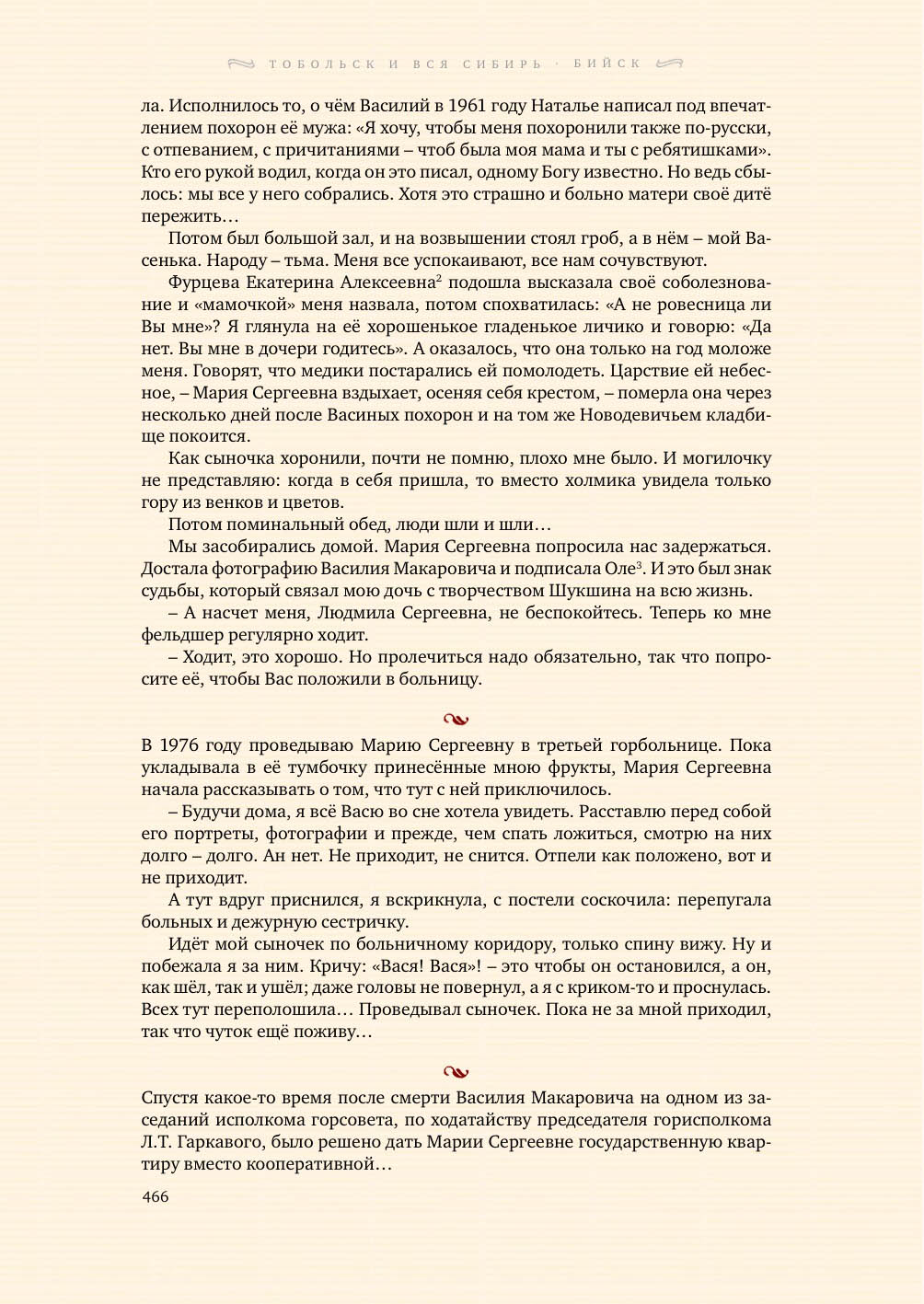 ТОБОЛЬСК И ВСЯ СИБИРЬ · БИЙСК

ла. Исполнилось то, о чём Василий в 1961 году Наталье написал под впечатлением похорон её мужа: «Я хочу, чтобы меня похоронили также по-русски, с отпеванием, с причитаниями – чтоб была моя мама и ты с ребятишками». Кто его рукой водил, когда он это писал, одному Богу известно. Но ведь сбылось: мы все у него собрались. Хотя это страшно и больно матери своё дитё пережить…

Потом был большой зал, и на возвышении стоял гроб, а в нём – мой Васенька. Народу – тьма. Меня все успокаивают, все нам сочувствуют.

Фурцева Екатерина Алексеевна$^2$ подошла высказала своё соболезнование и «мамочкой» меня назвала, потом спохватилась: «А не ровесница ли Вы мне»? Я глянула на её хорошенькое гладенькое личико и говорю: «Да нет. Вы мне в дочери годитесь». А оказалось, что она только на год моложе меня. Говорят, что медики постарались ей помолодеть. Царствие ей небесное, – Мария Сергеевна вздыхает, осеняя себя крестом, – померла она через несколько дней после Васиных похорон и на том же Новодевичьем кладбище покоится.

Как сыночка хоронили, почти не помню, плохо мне было. И могилочку не представляю: когда в себя пришла, то вместо холмика увидела только гору из венков и цветов.

Потом поминальный обед, люди шли и шли…

Мы засобирались домой. Мария Сергеевна попросила нас задержаться. Достала фотографию Василия Макаровича и подписала Оле$^3$. И это был знак судьбы, который связал мою дочь с творчеством Шукшина на всю жизнь.

– А насчет меня, Людмила Сергеевна, не беспокойтесь. Теперь ко мне фельдшер регулярно ходит.

– Ходит, это хорошо. Но пролечиться надо обязательно, так что попросите её, чтобы Вас положили в больницу.

В 1976 году проведываю Марию Сергеевну в третьей горбольнице. Пока укладывала в её тумбочку принесённые мною фрукты, Мария Сергеевна начала рассказывать о том, что тут с ней приключилось.

– Будучи дома, я всё Васю во сне хотела увидеть. Расставлю перед собой его портреты, фотографии и прежде, чем спать ложиться, смотрю на них долго – долго. Ан нет. Не приходит, не снится. Отпели как положено, вот и не приходит.

А тут вдруг приснился, я вскрикнула, с постели соскочила: перепугала больных и дежурную сестричку.

Идёт мой сыночек по больничному коридору, только спину вижу. Ну и побежала я за ним. Кричу: «Вася! Вася»! – это чтобы он остановился, а он, как шёл, так и ушёл; даже головы не повернул, а я с криком-то и проснулась. Всех тут переполошила… Проведывал сыночек. Пока не за мной приходил, так что чуток ещё поживу…

Спустя какое-то время после смерти Василия Макаровича на одном из заседаний исполкома горсовета, по ходатайству председателя горисполкома Л.Т. Гаркавого, было решено дать Марии Сергеевне государственную квартиру вместо кооперативной…

466